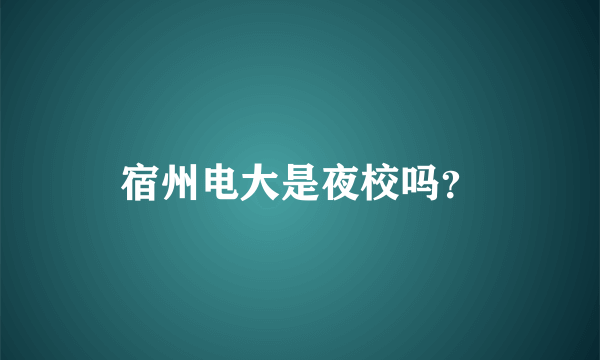 宿州电大是夜校吗?